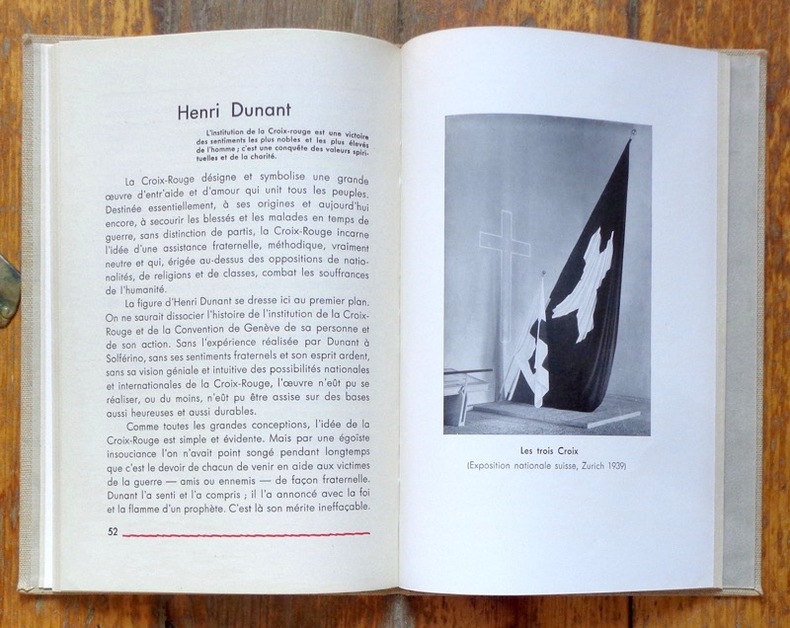 Henri Dunant

L'institution de la Croix-rouge est une victoire des sentiments les plus nobles et les plus élevés de l'homme ; c'est une conquête des valeurs spirituelles et de la charité.

La Croix-Rouge désigne et symbolise une grande œuvre d'entr'aide et d'amour qui unit tous les peuples. Destinée essentiellement, à ses origines et aujourd'hui encore, à secourir les blessés et les malades en temps de guerre, sans distinction de partis, la Croix-Rouge incarne l'idée d'une assistance fraternelle, méthodique, vraiment neutre et qui, érigée au-dessus des oppositions de nationalités, de religions et de classes, combat les souffrances de l'humanité.

La figure d'Henri Dunant se dresse ici au premier plan. On ne saurait dissocier l'histoire de l'institution de la Croix-Rouge et de la Convention de Genève de sa personne et de son action. Sans l'expérience réalisée par Dunant à Solférino, sans ses sentiments fraternels et son esprit ardent, sans sa vision géniale et intuitive des possibilités nationales et internationales de la Croix-Rouge, l'œuvre n'eût pu se réaliser, ou du moins, n'eût pu être assise sur des bases aussi heureuses et aussi durables.

Comme toutes les grandes conceptions, l'idée de la Croix-Rouge est simple et évidente. Mais par une égoïste insouciance l'on n'avait point songé pendant longtemps que c'est le devoir de chacun de venir en aide aux victimes de la guerre — amis ou ennemis — de façon fraternelle. Dunant l'a senti et l'a compris ; il l'a annoncé avec la foi et la flamme d'un prophète. C'est là son mérite ineffaçable.

52

Les trois Croix
(Exposition nationale suisse, Zurich 1939)